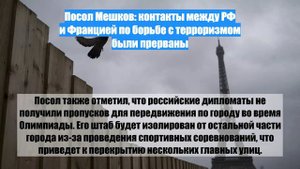 Посол Мешков: контакты между РФ и Францией по борьбе с терроризмом были прерваны

Посол также отметил, что российские дипломаты не получили пропусков для передвижения по городу во время Олимпиады. Его штаб будет изолирован от остальной части города из-за проведения спортивных соревнований, что приведет к перекрытию нескольких главных улиц.